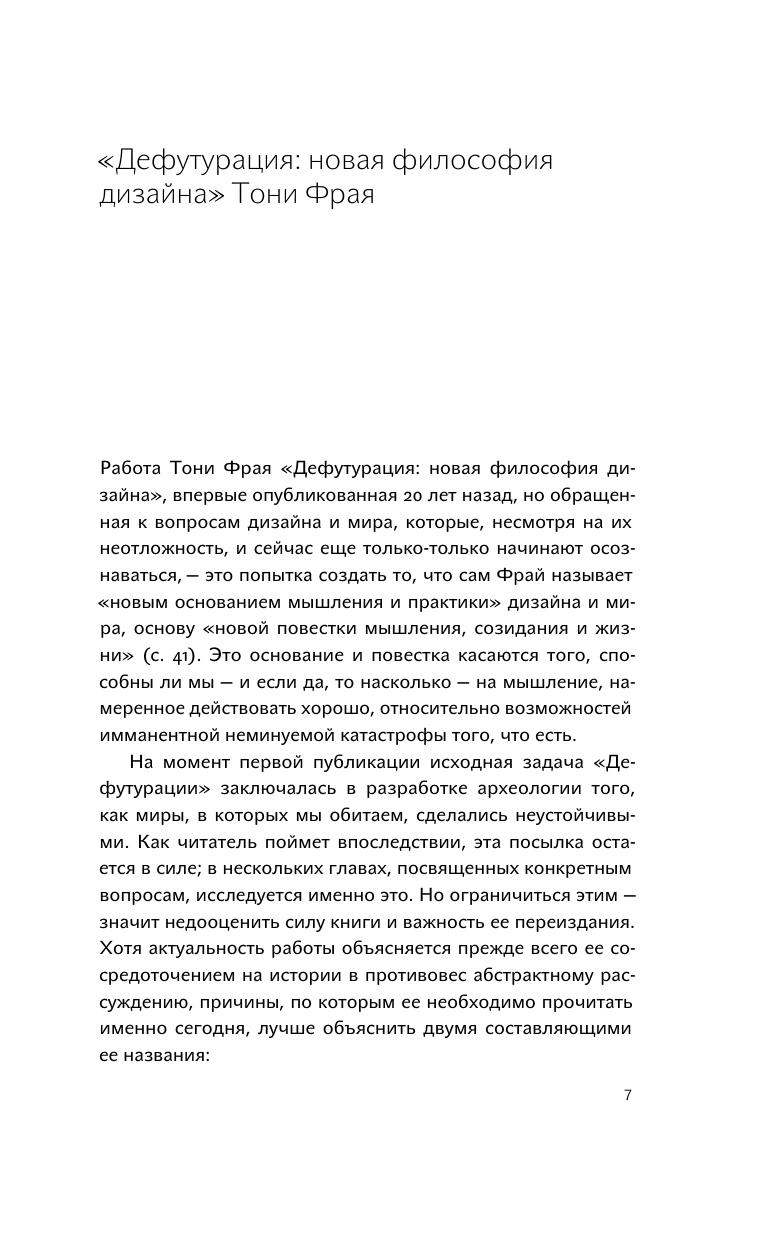 «Дефутурация: новая философия дизайна» Тони Фрая

Работа Тони Фрая «Дефутурация: новая философия дизайна», впервые опубликованная 20 лет назад, но обращенная к вопросам дизайна и мира, которые, несмотря на их неотложность, и сейчас еще только-только начинают осознаваться, — это попытка создать то, что сам Фрай называет «новым основанием мышления и практики» дизайна и мира, основу «новой повестки мышления, созидания и жизни» (с. 41). Это основание и повестка касаются того, способны ли мы — и если да, то насколько — на мышление, намеренное действовать хорошо, относительно возможностей имманентной неминуемой катастрофы того, что есть.

На момент первой публикации исходная задача «Дефутурации» заключалась в разработке археологии того, как миры, в которых мы обитаем, сделались неустойчивыми. Как читатель поймет впоследствии, эта посылка остается в силе; в нескольких главах, посвященных конкретным вопросам, исследуется именно это. Но ограничиться этим — значит недооценить силу книги и важность ее переиздания. Хотя актуальность работы объясняется прежде всего ее сосредоточением на истории в противовес абстрактному рассуждению, причины, по которым ее необходимо прочитать именно сегодня, лучше объяснить двумя составляющими ее названия:

7